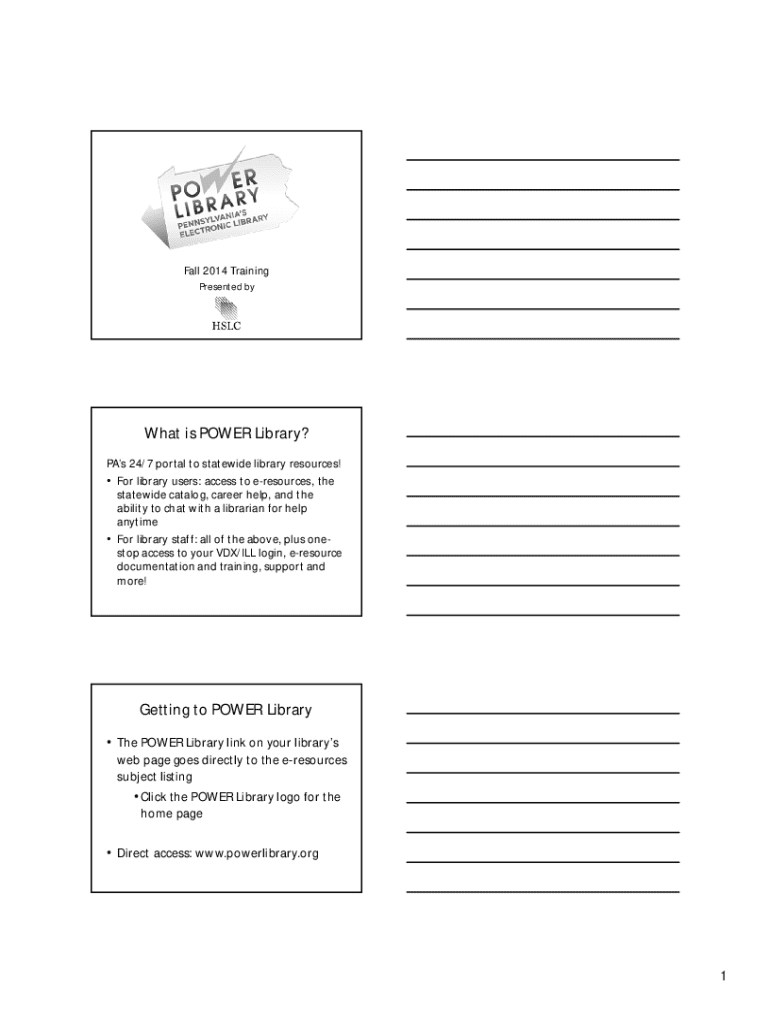 POWER LIBRARY
PENNSYLVANIA'S ELECTRONIC LIBRARY

Fall 2014 Training
Presented by
HSLC

What is POWER Library?

PA's 24/7 portal to statewide library resources!

• For library users: access to e-resources, the statewide catalog, career help, and the ability to chat with a librarian for help anytime
• For library staff: all of the above, plus one-stop access to your VDX/ILL login, e-resource documentation and training, support and more!

Getting to POWER Library

• The POWER Library link on your library's web page goes directly to the e-resources subject listing
• Click the POWER Library logo for the home page

• Direct access: www.powerlibrary.org

1